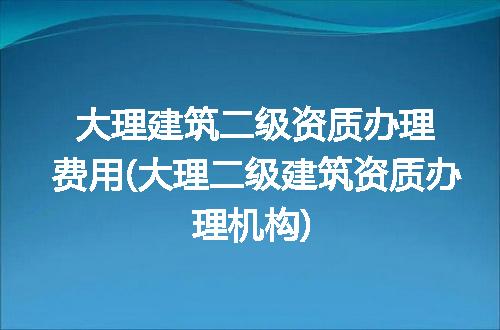 大理建筑二级资质办理费用(大理二级建筑资质办理机构)